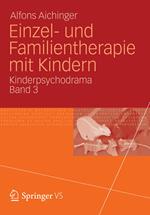 Alfons Aichinger

Einzel- und Familientherapie mit Kindern

Kinderpsychodrama
Band 3

Springer VS